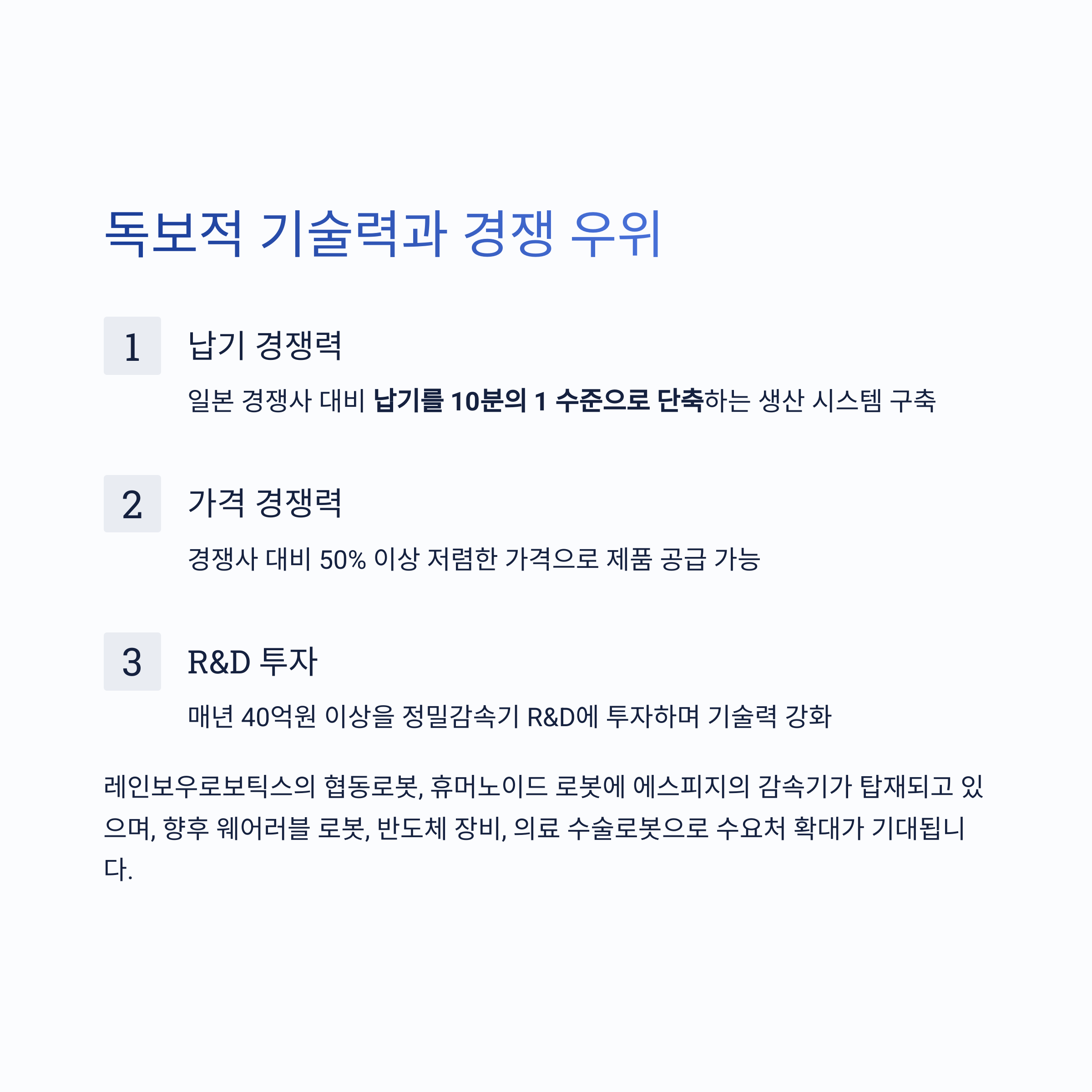 독보적 기술력과 경쟁 우위

1

납기 경쟁력

일본 경쟁사 대비 납기를 10분의 1 수준으로 단축하는 생산 시스템 구축

2

가격 경쟁력

경쟁사 대비 50% 이상 저렴한 가격으로 제품 공급 가능

3

R&D 투자

매년 40억원 이상을 정밀감속기 R&D에 투자하며 기술력 강화

레인보우로보틱스의 협동로봇, 휴머노이드 로봇에 에스피지의 감속기가 탑재되고 있으며, 향후 웨어러블 로봇, 반도체 장비, 의료 수술로봇으로 수요처 확대가 기대됩니다.